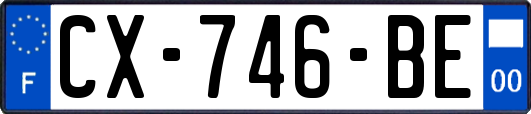 F
CX-746-BE
00